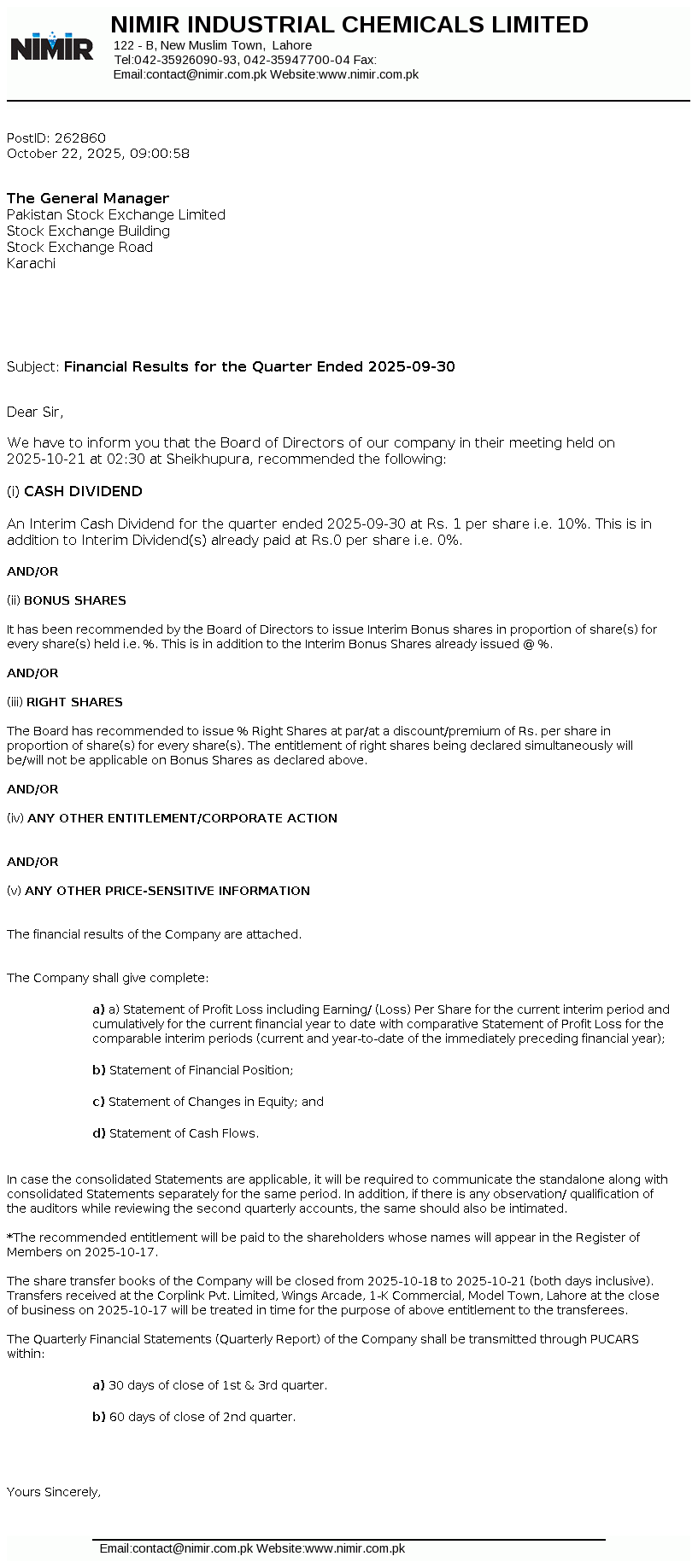 NIMIR

NIMIR INDUSTRIAL CHEMICALS LIMITED
122 - B, New Muslim Town, Lahore
Tel:042-35926090-93, 042-35947700-04 Fax:
Email:contact@nimir.com.pk Website:www.nimir.com.pk

PostID: 262860
October 22, 2025, 09:00:58

The General Manager
Pakistan Stock Exchange Limited
Stock Exchange Building
Stock Exchange Road
Karachi

Subject: Financial Results for the Quarter Ended 2025-09-30

Dear Sir,

We have to inform you that the Board of Directors of our company in their meeting held on 2025-10-21 at 02:30 at Sheikhupura, recommended the following:

(i) CASH DIVIDEND

An Interim Cash Dividend for the quarter ended 2025-09-30 at Rs. 1 per share i.e. 10%. This is in addition to Interim Dividend(s) already paid at Rs.0 per share i.e. 0%.

AND/OR

(ii) BONUS SHARES

It has been recommended by the Board of Directors to issue Interim Bonus shares in proportion of share(s) for every share(s) held i.e. %. This is in addition to the Interim Bonus Shares already issued @ %.

AND/OR

(iii) RIGHT SHARES

The Board has recommended to issue % Right Shares at par/at a discount/premium of Rs. per share in proportion of share(s) for every share(s). The entitlement of right shares being declared simultaneously will be/will not be applicable on Bonus Shares as declared above.

AND/OR

(iv) ANY OTHER ENTITLEMENT/CORPORATE ACTION

AND/OR

(v) ANY OTHER PRICE-SENSITIVE INFORMATION

The financial results of the Company are attached.

The Company shall give complete:

a) a) Statement of Profit Loss including Earning/ (Loss) Per Share for the current interim period and cumulatively for the current financial year to date with comparative Statement of Profit Loss for the comparable interim periods (current and year-to-date of the immediately preceding financial year);

b) Statement of Financial Position;

c) Statement of Changes in Equity; and

d) Statement of Cash Flows.

In case the consolidated Statements are applicable, it will be required to communicate the standalone along with consolidated Statements separately for the same period. In addition, if there is any observation/ qualification of the auditors while reviewing the second quarterly accounts, the same should also be intimated.

*The recommended entitlement will be paid to the shareholders whose names will appear in the Register of Members on 2025-10-17.

The share transfer books of the Company will be closed from 2025-10-18 to 2025-10-21 (both days inclusive). Transfers received at the Corplink Pvt. Limited, Wings Arcade, 1-K Commercial, Model Town, Lahore at the close of business on 2025-10-17 will be treated in time for the purpose of above entitlement to the transferees.

The Quarterly Financial Statements (Quarterly Report) of the Company shall be transmitted through PUCARS within:

a) 30 days of close of 1st & 3rd quarter.

b) 60 days of close of 2nd quarter.

Yours Sincerely,

Email:contact@nimir.com.pk Website:www.nimir.com.pk